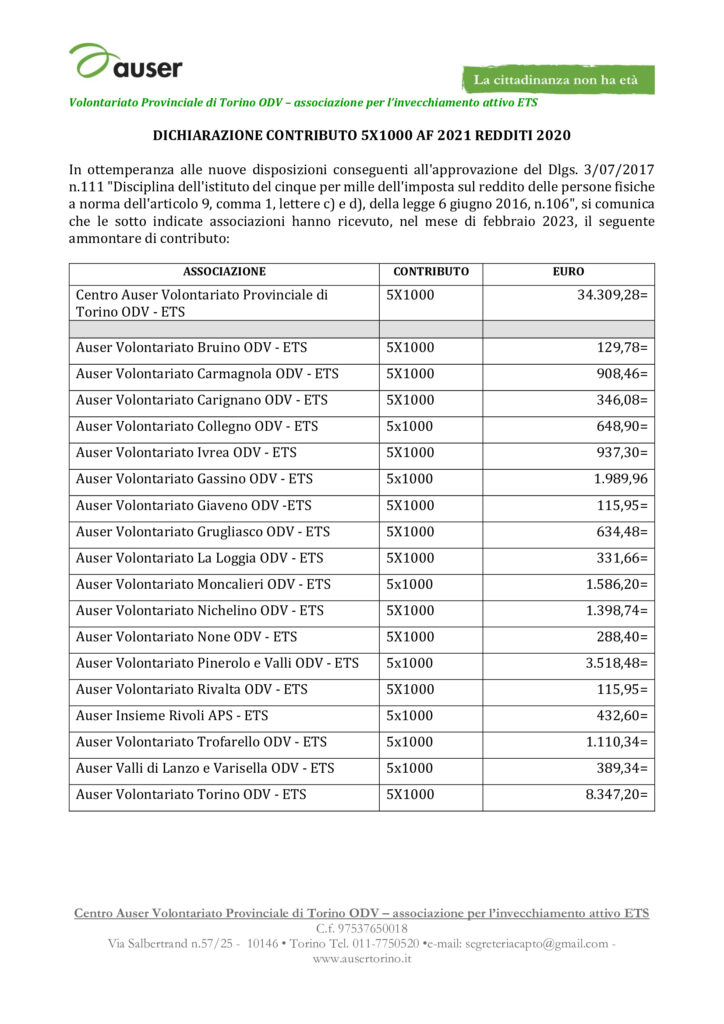 auser

La cittadinanza non ha età

Volontariato Provinciale di Torino ODV – associazione per l'invecchiamento attivo ETS

DICHIARAZIONE CONTRIBUTO 5X1000 AF 2021 REDDITI 2020

In ottemperanza alle nuove disposizioni conseguenti all'approvazione del Dlgs. 3/07/2017 n.111 "Disciplina dell'istituto del cinque per mille dell'imposta sul reddito delle persone fisiche a norma dell'articolo 9, comma 1, lettere c) e d), della legge 6 giugno 2016, n.106", si comunica che le sotto indicate associazioni hanno ricevuto, nel mese di febbraio 2023, il seguente ammontare di contributo:

| ASSOCIAZIONE | CONTRIBUTO | EURO |
|---|---|---|
| Centro Auser Volontariato Provinciale di Torino ODV - ETS | 5X1000 | 34.309,28= |
| | | |
| Auser Volontariato Bruino ODV - ETS | 5X1000 | 129,78= |
| Auser Volontariato Carmagnola ODV - ETS | 5X1000 | 908,46= |
| Auser Volontariato Carignano ODV - ETS | 5X1000 | 346,08= |
| Auser Volontariato Collegno ODV - ETS | 5x1000 | 648,90= |
| Auser Volontariato Ivrea ODV - ETS | 5X1000 | 937,30= |
| Auser Volontariato Gassino ODV - ETS | 5x1000 | 1.989,96 |
| Auser Volontariato Giaveno ODV -ETS | 5X1000 | 115,95= |
| Auser Volontariato Grugliasco ODV - ETS | 5X1000 | 634,48= |
| Auser Volontariato La Loggia ODV - ETS | 5X1000 | 331,66= |
| Auser Volontariato Moncalieri ODV - ETS | 5x1000 | 1.586,20= |
| Auser Volontariato Nichelino ODV - ETS | 5X1000 | 1.398,74= |
| Auser Volontariato None ODV - ETS | 5X1000 | 288,40= |
| Auser Volontariato Pinerolo e Valli ODV - ETS | 5x1000 | 3.518,48= |
| Auser Volontariato Rivalta ODV - ETS | 5X1000 | 115,95= |
| Auser Insieme Rivoli APS - ETS | 5x1000 | 432,60= |
| Auser Volontariato Trofarello ODV - ETS | 5x1000 | 1.110,34= |
| Auser Valli di Lanzo e Varisella ODV - ETS | 5x1000 | 389,34= |
| Auser Volontariato Torino ODV - ETS | 5X1000 | 8.347,20= |

Centro Auser Volontariato Provinciale di Torino ODV – associazione per l'invecchiamento attivo ETS
C.f. 97537650018
Via Salbertrand n.57/25 - 10146 • Torino Tel. 011-7750520 •e-mail: segreteriacapto@gmail.com - www.ausertorino.it